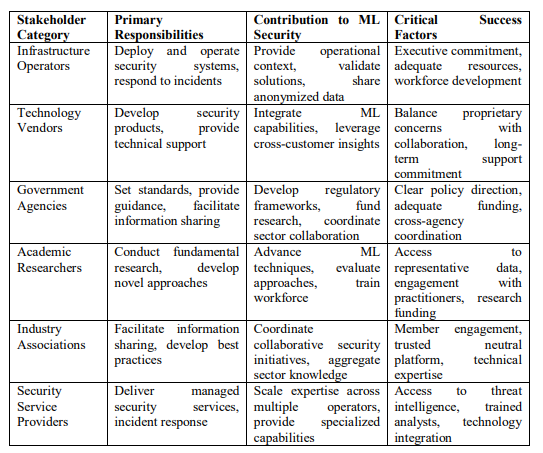 | Stakeholder Category | Primary Responsibilities | Contribution to ML Security | Critical Success Factors |
|---|---|---|---|
| Infrastructure Operators | Deploy and operate security systems, respond to incidents | Provide operational context, validate solutions, share anonymized data | Executive commitment, adequate resources, workforce development |
| Technology Vendors | Develop security products, provide technical support | Integrate ML capabilities, leverage cross-customer insights | Balance proprietary concerns with collaboration, long-term support commitment |
| Government Agencies | Set standards, provide guidance, facilitate information sharing | Develop regulatory frameworks, fund research, coordinate sector collaboration | Clear policy direction, adequate funding, cross-agency coordination |
| Academic Researchers | Conduct fundamental research, develop novel approaches | Advance ML techniques, evaluate approaches, train workforce | Access to representative data, engagement with practitioners, research funding |
| Industry Associations | Facilitate information sharing, develop best practices | Coordinate collaborative security initiatives, aggregate sector knowledge | Member engagement, trusted neutral platform, technical expertise |
| Security Service Providers | Deliver managed security services, incident response | Scale expertise across multiple operators, provide specialized capabilities | Access to threat intelligence, trained analysts, technology integration |